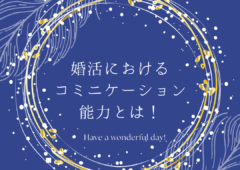 婚活における
コミニケーション
能力とは！

Have a wonderful day!